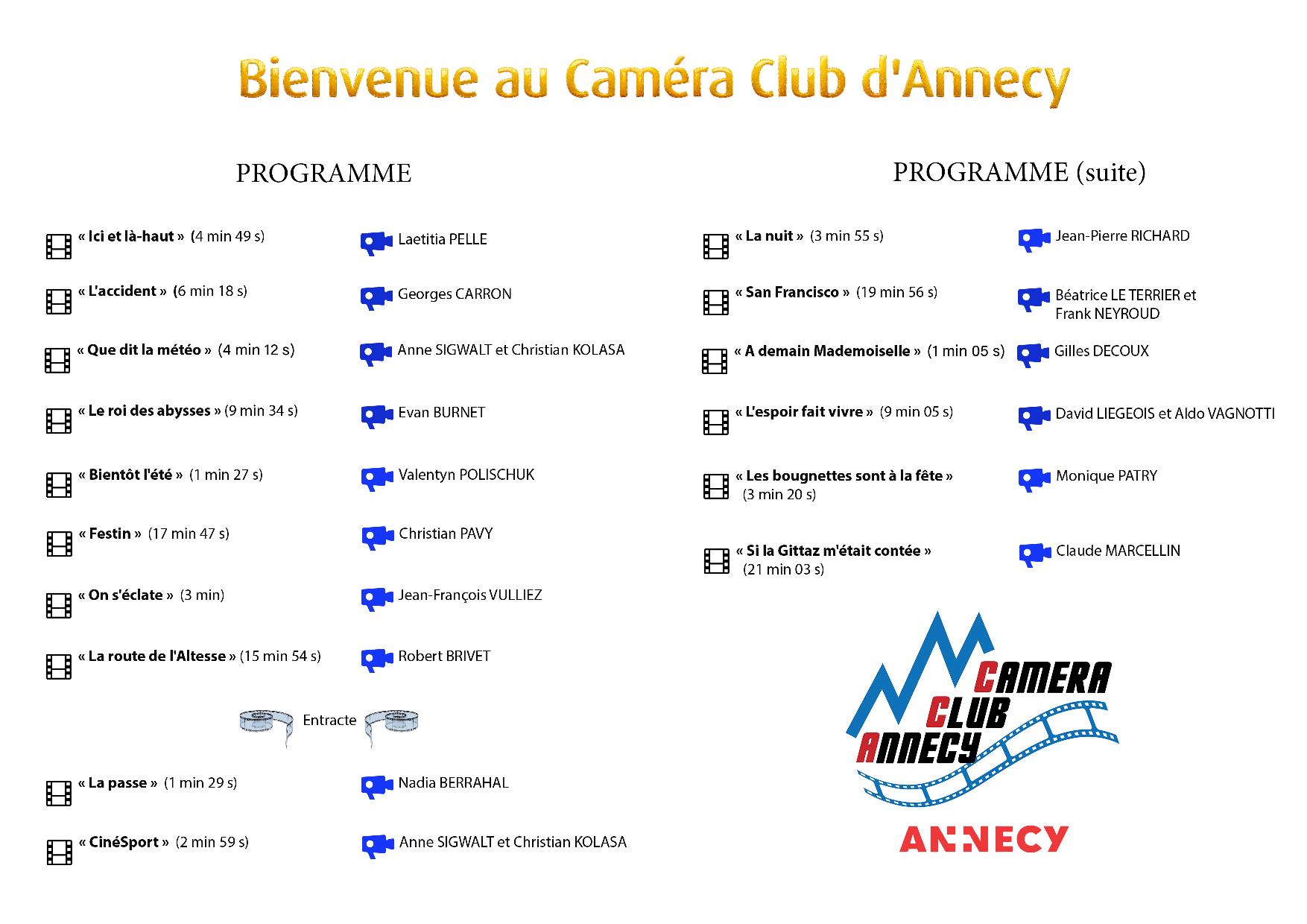 Bienvenue au Caméra Club d'Annecy

PROGRAMME

« Ici et là-haut » (4 min 49 s) Laetitia PELLE

« L'accident » (6 min 18 s) Georges CARRON

« Que dit la météo » (4 min 12 s) Anne SIGWALT et Christian KOLASA

« Le roi des abysses » (9 min 34 s) Evan BURNET

« Bientôt l'été » (1 min 27 s) Valentyn POLISCHUK

« Festin » (17 min 47 s) Christian PAVY

« On s'éclate » (3 min) Jean-François VULLIEZ

« La route de l'Altesse » (15 min 54 s) Robert BRIVET

Entracte

« La passe » (1 min 29 s) Nadia BERRAHAL

« CinéSport » (2 min 59 s) Anne SIGWALT et Christian KOLASA

PROGRAMME (suite)

« La nuit » (3 min 55 s) Jean-Pierre RICHARD

« San Francisco » (19 min 56 s) Béatrice LE TERRIER et Frank NEYROUD

« A demain Mademoiselle » (1 min 05 s) Gilles DECOUX

« L'espoir fait vivre » (9 min 05 s) David LIEGEOIS et Aldo VAGNOTTI

« Les bougnettes sont à la fête » (3 min 20 s) Monique PATRY

« Si la Gittaz m'était contée » (21 min 03 s) Claude MARCELLIN

CAMERA CLUB ANNECY

ANNECY